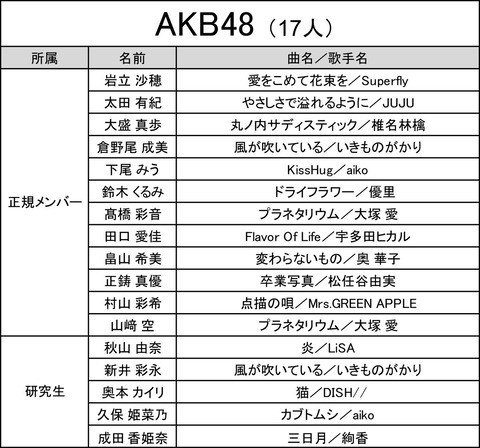 AKB48（17人）

| 所属 | 名前 | 曲名／歌手名 |
|---|---|---|
| 正規メンバー | 岩立 沙穂 | 愛をこめて花束を／Superfly |
| | 太田 有紀 | やさしさで溢れるように／JUJU |
| | 大盛 真歩 | 丸ノ内サディスティック／椎名林檎 |
| | 倉野尾 成美 | 風が吹いている／いきものがかり |
| | 下尾 みう | KissHug／aiko |
| | 鈴木 くるみ | ドライフラワー／優里 |
| | 髙橋 彩音 | プラネタリウム／大塚 愛 |
| | 田口 愛佳 | Flavor Of Life／宇多田ヒカル |
| | 畠山 希美 | 変わらないもの／奥 華子 |
| | 正鋳 真優 | 卒業写真／松任谷由実 |
| | 村山 彩希 | 点描の唄／Mrs.GREEN APPLE |
| | 山﨑 空 | プラネタリウム／大塚 愛 |
| 研究生 | 秋山 由奈 | 炎／LiSA |
| | 新井 彩永 | 風が吹いている／いきものがかり |
| | 奥本 カイリ | 猫／DISH// |
| | 久保 姫菜乃 | カブトムシ／aiko |
| | 成田 香姫奈 | 三日月／絢香 |